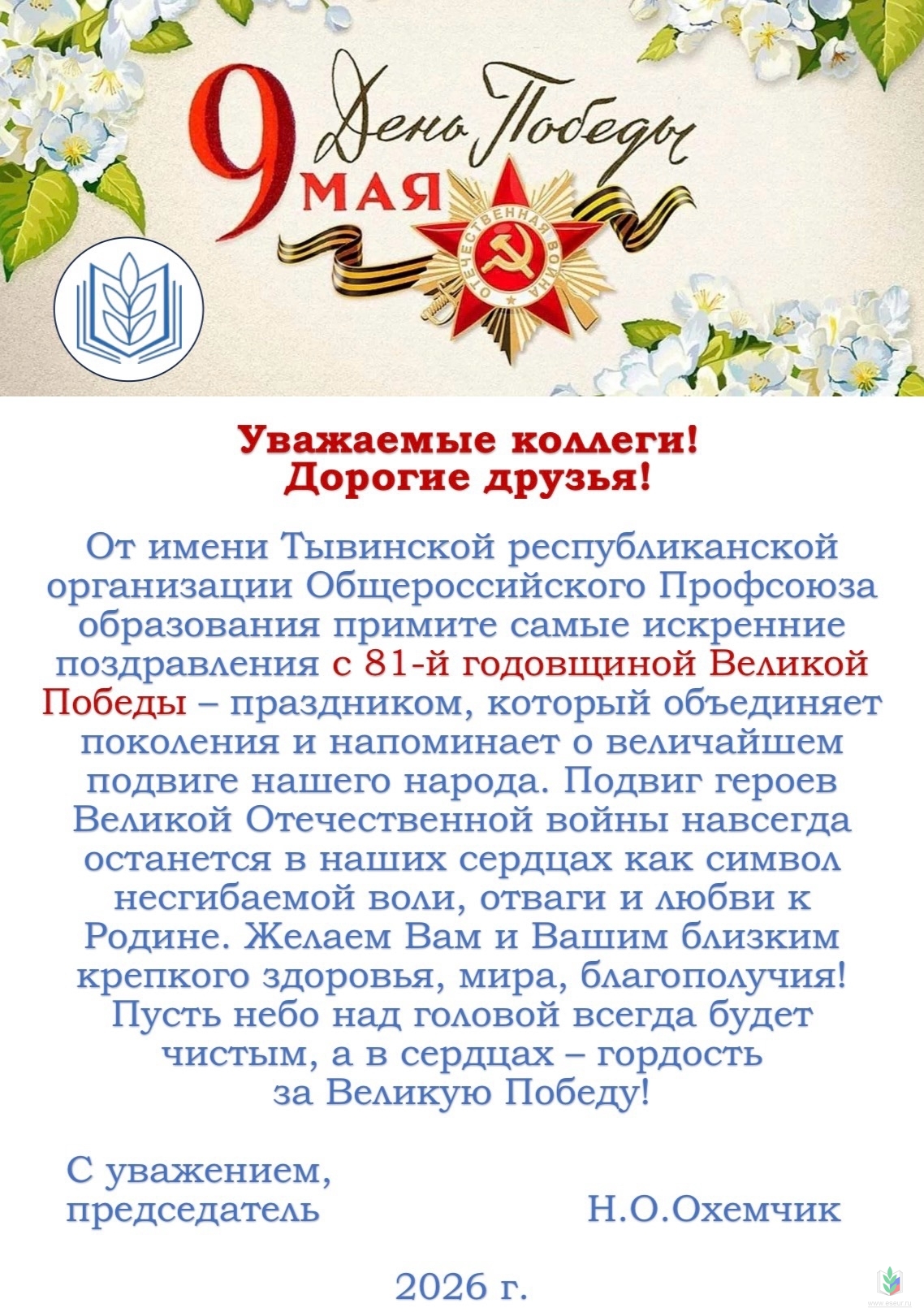 9 МАЯ День Победы

ОТЕЧЕСТВЕННАЯ ВОЙНА

Уважаемые коллеги!
Дорогие друзья!

От имени Тывинской республиканской организации Общероссийского Профсоюза образования примите самые искренние поздравления с 81-й годовщиной Великой Победы – праздником, который объединяет поколения и напоминает о величайшем подвиге нашего народа. Подвиг героев Великой Отечественной войны навсегда останется в наших сердцах как символ несгибаемой воли, отваги и любви к Родине. Желаем Вам и Вашим близким крепкого здоровья, мира, благополучия! Пусть небо над головой всегда будет чистым, а в сердцах – гордость за Великую Победу!

С уважением,
председатель Н.О.Охемчик

2026 г.